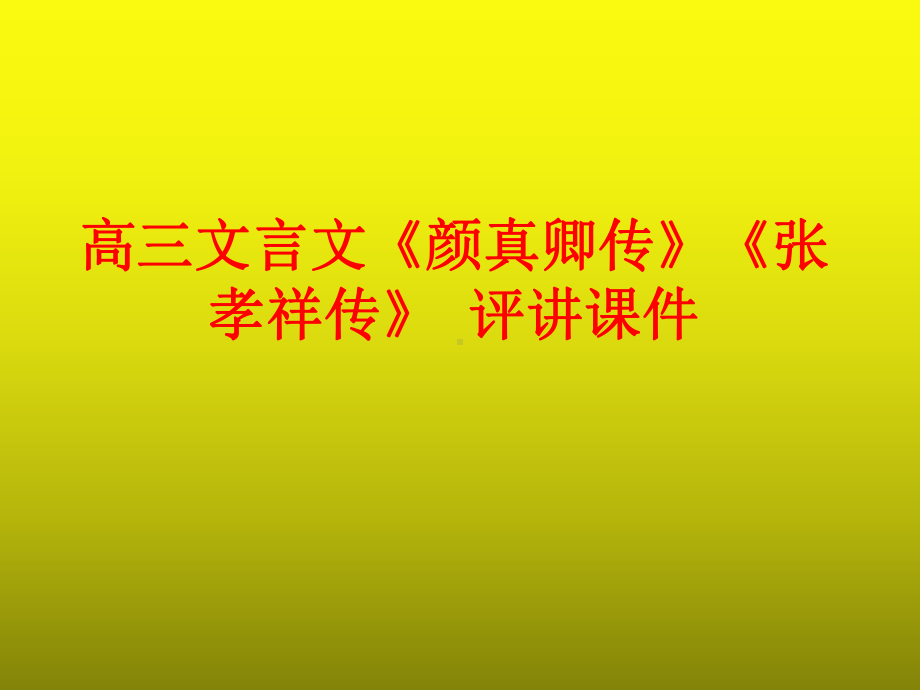 高三文言文《颜真卿传》《张孝祥传》 评讲课件